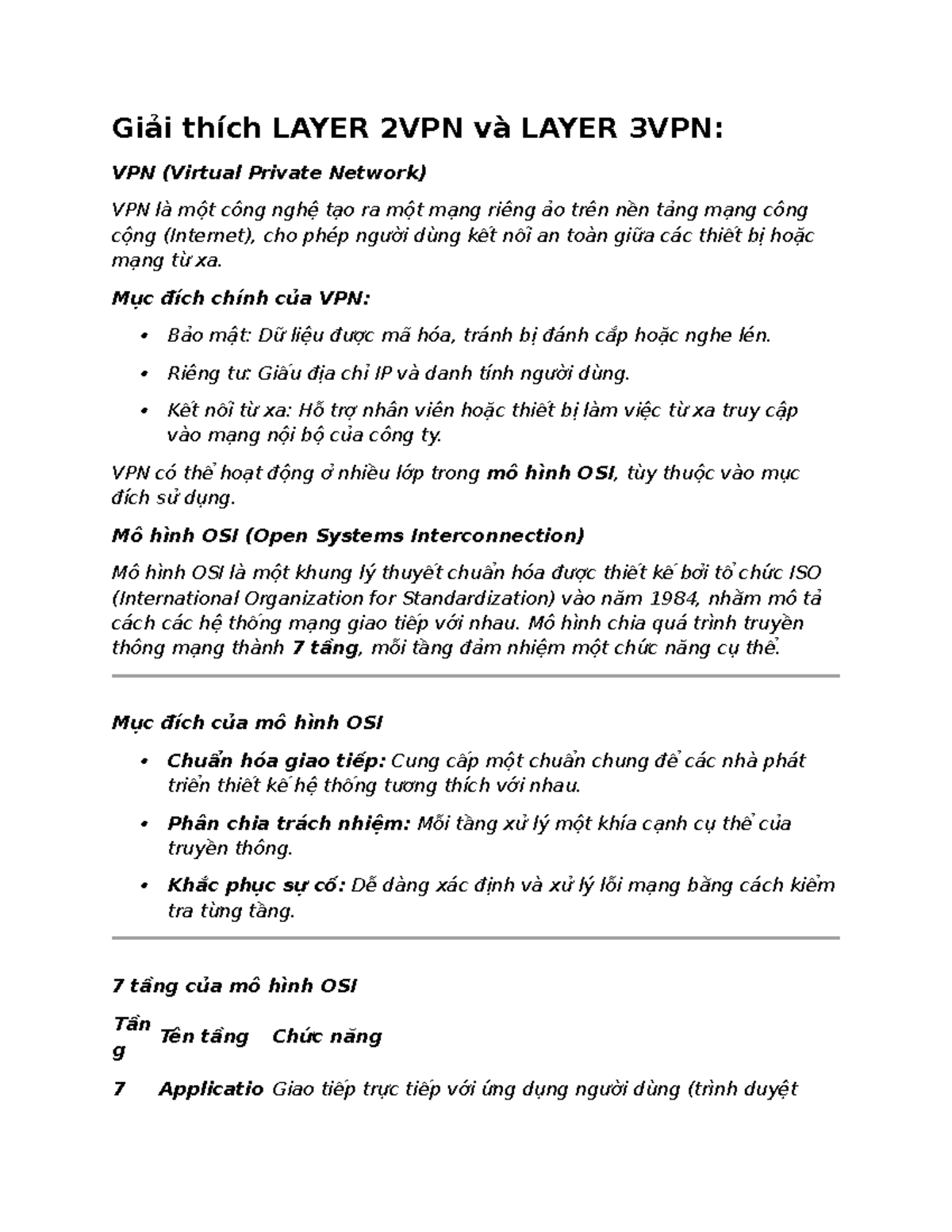 Giải thích LAYER 2VPN và LAYER 3VPN:

VPN (Virtual Private Network)

VPN là một công nghệ tạo ra một mạng riêng ảo trên nền tảng mạng công cộng (Internet), cho phép người dùng kết nối an toàn giữa các thiết bị hoặc mạng từ xa.

Mục đích chính của VPN:

• Bảo mật: Dữ liệu được mã hóa, tránh bị đánh cắp hoặc nghe lén.

• Riêng tư: Giấu địa chỉ IP và danh tính người dùng.

• Kết nối từ xa: Hỗ trợ nhân viên hoặc thiết bị làm việc từ xa truy cập vào mạng nội bộ của công ty.

VPN có thể hoạt động ở nhiều lớp trong mô hình OSI, tùy thuộc vào mục đích sử dụng.

Mô hình OSI (Open Systems Interconnection)

Mô hình OSI là một khung lý thuyết chuẩn hóa được thiết kế bởi tổ chức ISO (International Organization for Standardization) vào năm 1984, nhằm mô tả cách các hệ thống mạng giao tiếp với nhau. Mô hình chia quá trình truyền thông mạng thành 7 tầng, mỗi tầng đảm nhiệm một chức năng cụ thể.

Mục đích của mô hình OSI

• Chuẩn hóa giao tiếp: Cung cấp một chuẩn chung để các nhà phát triển thiết kế hệ thống tương thích với nhau.

• Phân chia trách nhiệm: Mỗi tầng xử lý một khía cạnh cụ thể của truyền thông.

• Khắc phục sự cố: Dễ dàng xác định và xử lý lỗi mạng bằng cách kiểm tra từng tầng.

7 tầng của mô hình OSI

| Tầng | Tên tầng | Chức năng |
|---|---|---|
| 7 | Applicatio | Giao tiếp trực tiếp với ứng dụng người dùng (trình duyệt |